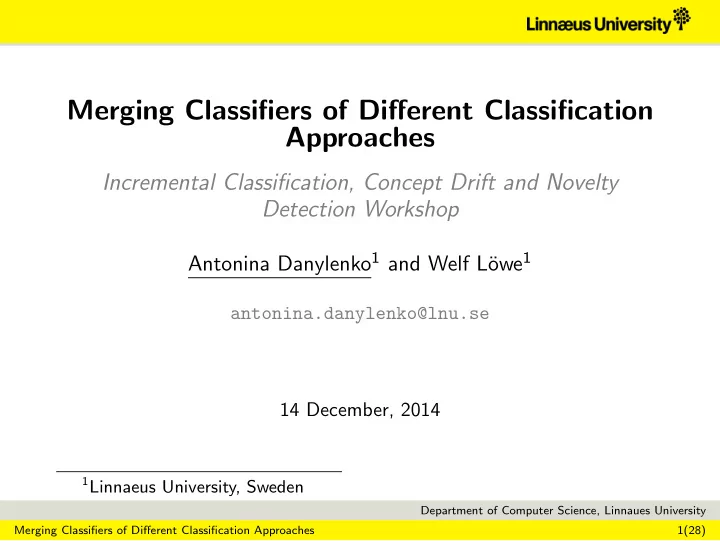 Linnæus University

Merging Classifiers of Different Classification Approaches

Incremental Classification, Concept Drift and Novelty Detection Workshop

Antonina Danylenko$^1$ and Welf Löwe$^1$

antonina.danylenko@lnu.se

14 December, 2014

$^1$Linnaeus University, Sweden

Department of Computer Science, Linnaues University

Merging Classifiers of Different Classification Approaches

1(28)